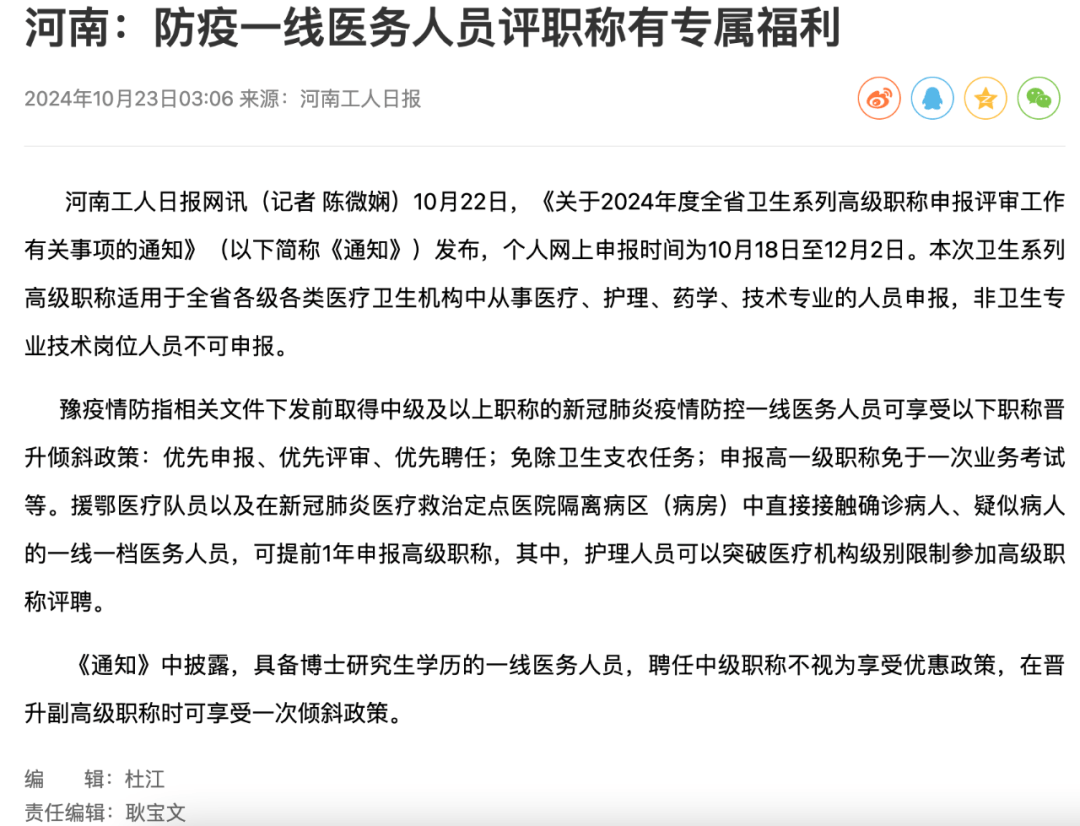 河南：防疫一线医务人员评职称有专属福利

2024年10月23日03:06 来源：河南工人日报

河南工人日报网讯（记者 陈微娴）10月22日，《关于2024年度全省卫生系列高级职称申报评审工作有关事项的通知》（以下简称《通知》）发布，个人网上申报时间为10月18日至12月2日。本次卫生系列高级职称适用于全省各级各类医疗卫生机构中从事医疗、护理、药学、技术专业的人员申报，非卫生专业技术岗位人员不可申报。

豫疫情防指相关文件下发前取得中级及以上职称的新冠肺炎疫情防控一线医务人员可享受以下职称晋升倾斜政策：优先申报、优先评审、优先聘任；免除卫生支农任务；申报高一级职称免于一次业务考试等。援鄂医疗队员以及在新冠肺炎医疗救治定点医院隔离病区（病房）中直接接触确诊病人、疑似病人的一线一档医务人员，可提前1年申报高级职称，其中，护理人员可以突破医疗机构级别限制参加高级职称评聘。

《通知》中披露，具备博士研究生学历的一线医务人员，聘任中级职称不视为享受优惠政策，在晋升副高级职称时可享受一次倾斜政策。

编　　辑：杜江
责任编辑：耿宝文